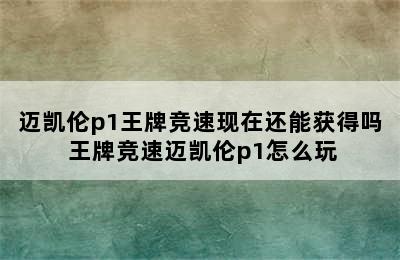 迈凯伦p1王牌竞速现在还能获得吗
王牌竞速迈凯伦p1怎么玩